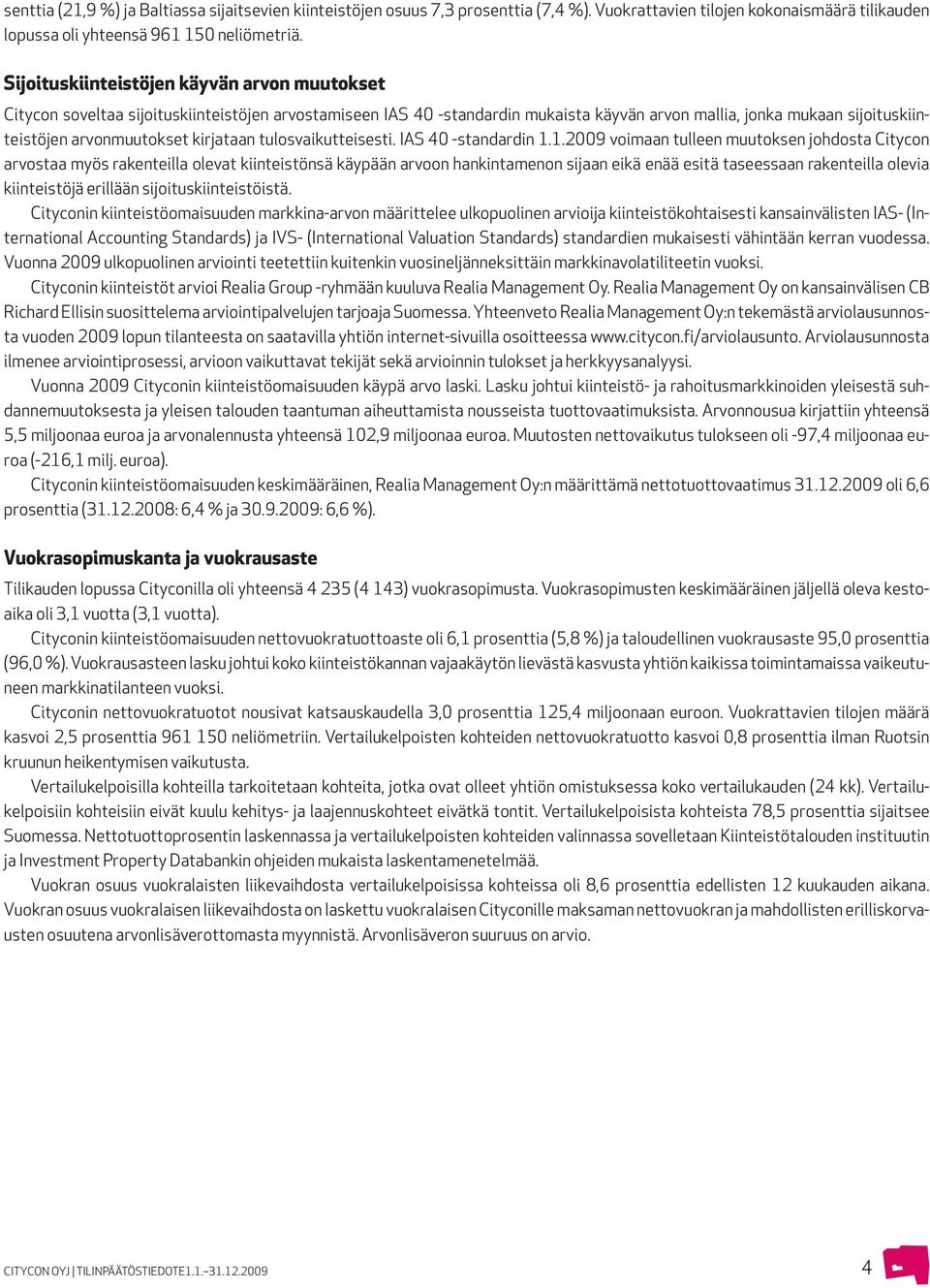 senttia (21,9 %) ja Baltiassa sijaitsevien kiinteistöjen osuus 7,3 prosenttia (7,4 %). Vuokrattavien tilojen kokonaismäärä tilikauden lopussa oli yhteensä 961 150 neliömetriä.

Sijoituskiinteistöjen käyvän arvon muutokset

Citycon soveltaa sijoituskiinteistöjen arvostamiseen IAS 40 -standardin mukaista käyvän arvon mallia, jonka mukaan sijoituskiinteistöjen arvonmuutokset kirjataan tulosvaikutteisesti. IAS 40 -standardin 1.1.2009 voimaan tulleen muutoksen johdosta Citycon arvostaa myös rakenteilla olevat kiinteistönsä käypään arvoon hankintamenon sijaan eikä enää esitä taseessaan rakenteilla olevia kiinteistöjä erillään sijoituskiinteistöistä.

Cityconin kiinteistöomaisuuden markkina-arvon määrittelee ulkopuolinen arvioija kiinteistökohtaisesti kansainvälisten IAS- (International Accounting Standards) ja IVS- (International Valuation Standards) standardien mukaisesti vähintään kerran vuodessa. Vuonna 2009 ulkopuolinen arviointi teetettiin kuitenkin vuosineljänneksittäin markkinavolatiliteetin vuoksi.

Cityconin kiinteistöt arvioi Realia Group -ryhmään kuuluva Realia Management Oy. Realia Management Oy on kansainvälisen CB Richard Ellisin suosittelema arviointipalvelujen tarjoaja Suomessa. Yhteenveto Realia Management Oy:n tekemästä arviolausunnosta vuoden 2009 lopun tilanteesta on saatavilla yhtiön internet-sivuilla osoitteessa www.citycon.fi/arviolausunto. Arviolausunnosta ilmenee arviointiprosessi, arvioon vaikuttavat tekijät sekä arvioinnin tulokset ja herkkyysanalyysi.

Vuonna 2009 Cityconin kiinteistöomaisuuden käypä arvo laski. Lasku johtui kiinteistö- ja rahoitusmarkkinoiden yleisestä suhdannemuutoksesta ja yleisen talouden taantuman aiheuttamista nousseista tuottovaatimuksista. Arvonnousua kirjattiin yhteensä 5,5 miljoonaa euroa ja arvonalennusta yhteensä 102,9 miljoonaa euroa. Muutosten nettovaikutus tulokseen oli -97,4 miljoonaa euroa (-216,1 milj. euroa).

Cityconin kiinteistöomaisuuden keskimääräinen, Realia Management Oy:n määrittämä nettotuottovaatimus 31.12.2009 oli 6,6 prosenttia (31.12.2008: 6,4 % ja 30.9.2009: 6,6 %).

Vuokrasopimuskanta ja vuokrausaste

Tilikauden lopussa Cityconilla oli yhteensä 4 235 (4 143) vuokrasopimusta. Vuokrasopimusten keskimääräinen jäljellä oleva kestoaika oli 3,1 vuotta (3,1 vuotta).

Cityconin kiinteistöomaisuuden nettovuokratuottoaste oli 6,1 prosenttia (5,8 %) ja taloudellinen vuokrausaste 95,0 prosenttia (96,0 %). Vuokrausasteen lasku johtui koko kiinteistökannan vajaakäytön lievästä kasvusta yhtiön kaikissa toimintamaissa vaikeutuneen markkinatilanteen vuoksi.

Cityconin nettovuokratuotot nousivat katsauskaudella 3,0 prosenttia 125,4 miljoonaan euroon. Vuokrattavien tilojen määrä kasvoi 2,5 prosenttia 961 150 neliömetriin. Vertailukelpoisten kohteiden nettovuokratuotto kasvoi 0,8 prosenttia ilman Ruotsin kruunun heikentymisen vaikutusta.

Vertailukelpoisilla kohteilla tarkoitetaan kohteita, jotka ovat olleet yhtiön omistuksessa koko vertailukauden (24 kk). Vertailukelpoisiin kohteisiin eivät kuulu kehitys- ja laajennuskohteet eivätkä tontit. Vertailukelpoisista kohteista 78,5 prosenttia sijaitsee Suomessa. Nettotuottoprosentin laskennassa ja vertailukelpoisten kohteiden valinnassa sovelletaan Kiinteistötalouden instituutin ja Investment Property Databankin ohjeiden mukaista laskentamenetelmää.

Vuokran osuus vuokralaisten liikevaihdosta vertailukelpoisissa kohteissa oli 8,6 prosenttia edellisten 12 kuukauden aikana. Vuokran osuus vuokralaisen liikevaihdosta on laskettu vuokralaisen Cityconille maksaman nettovuokran ja mahdollisten erilliskorvausten osuutena arvonlisäverottomasta myynnistä. Arvonlisäveron suuruus on arvio.

CITYCON OYJ | TILINPÄÄTÖSTIEDOTE 1.1.–31.12.2009

4